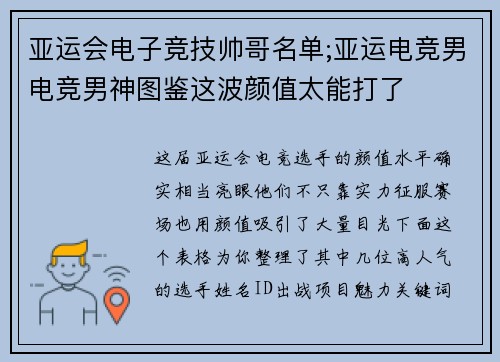 亚运会电子竞技帅哥名单;亚运电竞男电竞男神图鉴这波颜值太能打了

这届亚运会电竞选手的颜值水平确实相当亮眼他们不只靠实力征服赛场也用颜值吸引了大量目光下面这个表格为你整理了其中几位高人气的选手姓名ID出战项目魅力关键词